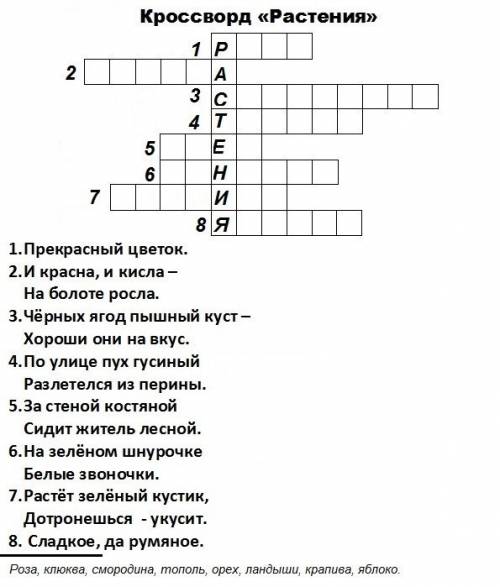 Кроссворд «Растения»

1 Р
2 А
3 С
4 Т
5 Е
6 Н
7 И
8 Я

1. Прекрасный цветок.
2. И красна, и кисла –
На болоте росла.
3. Чёрных ягод пышный куст –
Хороши они на вкус.
4. По улице пух гусиный
Разлетелся из перины.
5. За стеной костяной
Сидит житель лесной.
6. На зелёном шнурочке
Белые звоночки.
7. Растёт зелёный кустик,
Дотронешься - укусит.
8. Сладкое, да румяное.

Роза, клюква, смородина, тополь, орех, ландыши, крапива, яблоко.